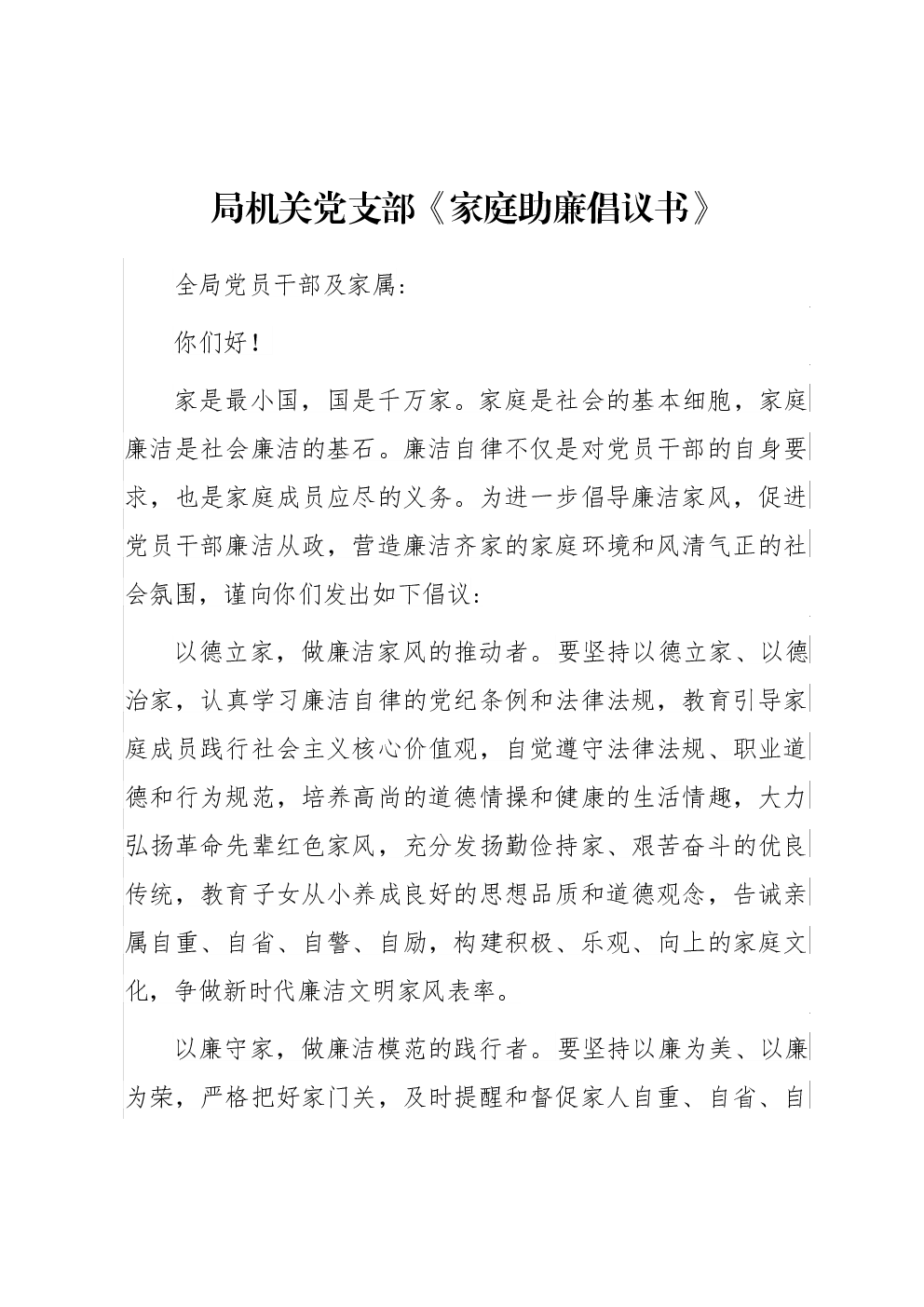 局机关党支部《家庭助廉倡议书》

全局党员干部及家属:

你们好!

家是最小国，国是千万家。家庭是社会的基本细胞，家庭廉洁是社会廉洁的基石。廉洁自律不仅是对党员干部的自身要求，也是家庭成员应尽的义务。为进一步倡导廉洁家风，促进党员干部廉洁从政，营造廉洁齐家的家庭环境和风清气正的社会氛围，谨向你们发出如下倡议:

以德立家，做廉洁家风的推动者。要坚持以德立家、以德治家，认真学习廉洁自律的党纪条例和法律法规，教育引导家庭成员践行社会主义核心价值观，自觉遵守法律法规、职业道德和行为规范，培养高尚的道德情操和健康的生活情趣，大力弘扬革命先辈红色家风，充分发扬勤俭持家、艰苦奋斗的优良传统，教育子女从小养成良好的思想品质和道德观念，告诫亲属自重、自省、自警、自励，构建积极、乐观、向上的家庭文化，争做新时代廉洁文明家风表率。

以廉守家，做廉洁模范的践行者。要坚持以廉为美、以廉为荣，严格把好家门关，及时提醒和督促家人自重、自省、自